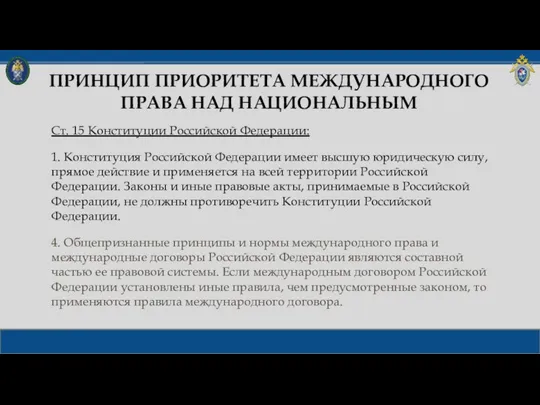 ПРИНЦИП ПРИОРИТЕТА МЕЖДУНАРОДНОГО ПРАВА НАД НАЦИОНАЛЬНЫМ

Ст. 15 Конституции Российской Федерации:

1. Конституция Российской Федерации имеет высшую юридическую силу, прямое действие и применяется на всей территории Российской Федерации. Законы и иные правовые акты, принимаемые в Российской Федерации, не должны противоречить Конституции Российской Федерации.

4. Общепризнанные принципы и нормы международного права и международные договоры Российской Федерации являются составной частью ее правовой системы. Если международным договором Российской Федерации установлены иные правила, чем предусмотренные законом, то применяются правила международного договора.